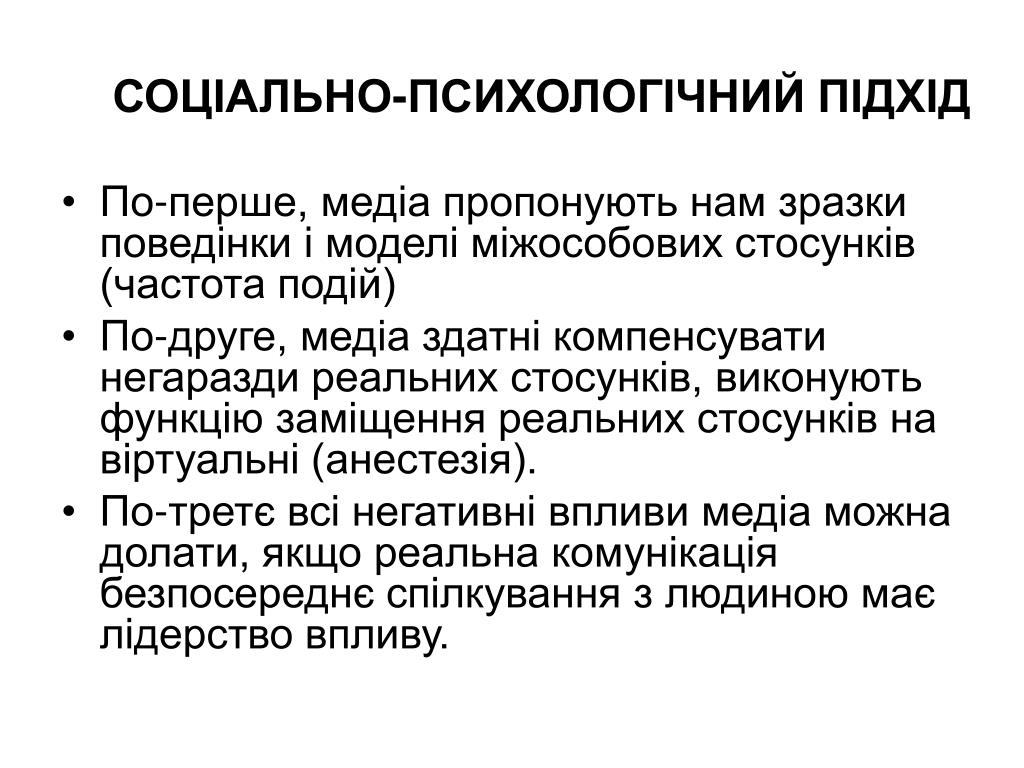 СОЦІАЛЬНО-ПСИХОЛОГІЧНИЙ ПІДХІД

• По-перше, медіа пропонують нам зразки поведінки і моделі міжособових стосунків (частота подій)
• По-друге, медіа здатні компенсувати негаразди реальних стосунків, виконують функцію заміщення реальних стосунків на віртуальні (анестезія).
• По-третє всі негативні впливи медіа можна долати, якщо реальна комунікація безпосереднє спілкування з людиною має лідерство впливу.